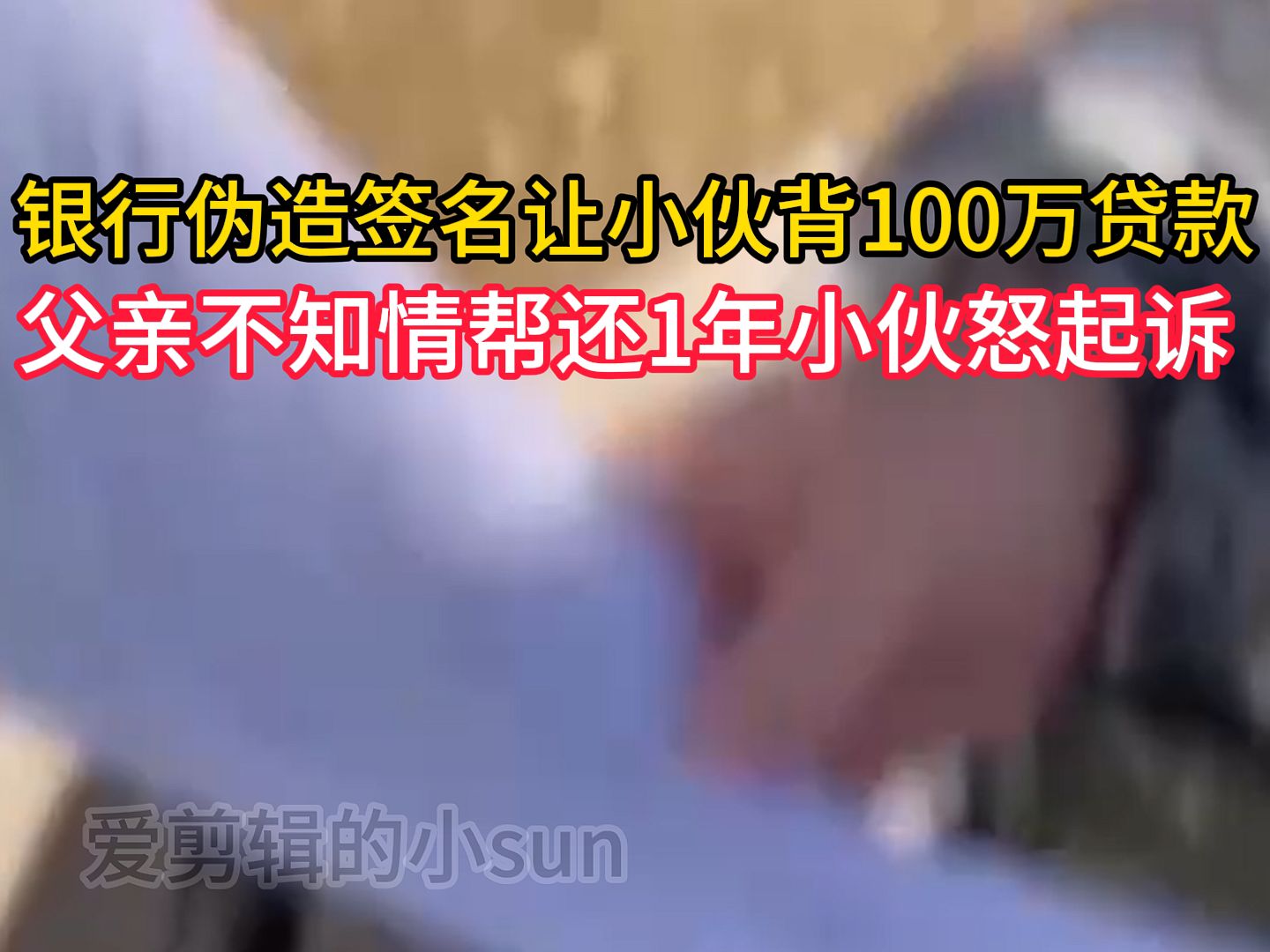 银行伪造签名让小伙背100万贷款
父亲不知情帮还1年小伙怒起诉

爱剪辑的小sun